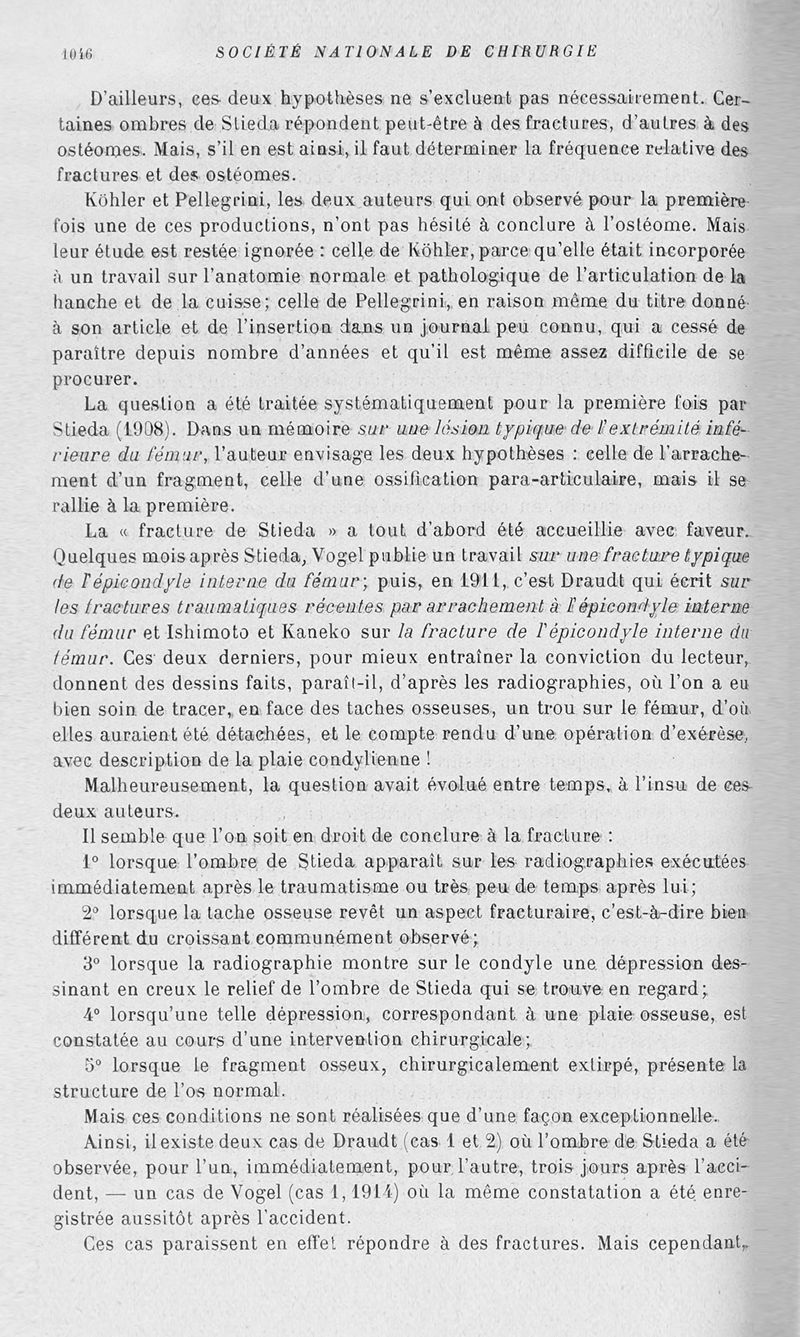 1046 SOCIÉTÉ NATIONALE DE CHIRURGIE

D'ailleurs, ces deux hypothèses ne s'excluent pas nécessairement. Certaines ombres de Stieda répondent peut-être à des fractures, d'autres à des ostéomes. Mais, s'il en est ainsi, il faut déterminer la fréquence relative des fractures et des ostéomes.

Köhler et Pellegrini, les deux auteurs qui ont observé pour la première fois une de ces productions, n'ont pas hésité à conclure à l'ostéome. Mais leur étude est restée ignorée : celle de Köhler, parce qu'elle était incorporée à un travail sur l'anatomie normale et pathologique de l'articulation de la hanche et de la cuisse; celle de Pellegrini, en raison même du titre donné à son article et de l'insertion dans un journal peu connu, qui a cessé de paraître depuis nombre d'années et qu'il est même assez difficile de se procurer.

La question a été traitée systématiquement pour la première fois par Stieda (1908). Dans un mémoire sur une lésion typique de l'extrémité inférieure du fémur, l'auteur envisage les deux hypothèses : celle de l'arrachement d'un fragment, celle d'une ossification para-articulaire, mais il se rallie à la première.

La « fracture de Stieda » a tout d'abord été accueillie avec faveur. Quelques mois après Stieda, Vogel publie un travail sur une fracture typique de l'épicondyle interne du fémur; puis, en 1911, c'est Draudt qui écrit sur les fractures traumatiques récentes par arrachement à l'épicondyle interne du fémur et Ishimoto et Kaneko sur la fracture de l'épicondyle interne du fémur. Ces deux derniers, pour mieux entraîner la conviction du lecteur, donnent des dessins faits, paraît-il, d'après les radiographies, où l'on a eu bien soin de tracer, en face des taches osseuses, un trou sur le fémur, d'où elles auraient été détachées, et le compte rendu d'une opération d'exérèse, avec description de la plaie condylienne !

Malheureusement, la question avait évolué entre temps, à l'insu de ces deux auteurs.

Il semble que l'on soit en droit de conclure à la fracture :

1° lorsque l'ombre de Stieda apparaît sur les radiographies exécutées immédiatement après le traumatisme ou très peu de temps après lui;

2° lorsque la tache osseuse revêt un aspect fracturaire, c'est-à-dire bien différent du croissant communément observé;

3° lorsque la radiographie montre sur le condyle une dépression dessinant en creux le relief de l'ombre de Stieda qui se trouve en regard;

4° lorsqu'une telle dépression, correspondant à une plaie osseuse, est constatée au cours d'une intervention chirurgicale;

5° lorsque le fragment osseux, chirurgicalement extirpé, présente la structure de l'os normal.

Mais ces conditions ne sont réalisées que d'une façon exceptionnelle.

Ainsi, il existe deux cas de Draudt (cas 1 et 2) où l'ombre de Stieda a été observée, pour l'un, immédiatement, pour l'autre, trois jours après l'accident, — un cas de Vogel (cas 1, 1914) où la même constatation a été enregistrée aussitôt après l'accident.

Ces cas paraissent en effet répondre à des fractures. Mais cependant,